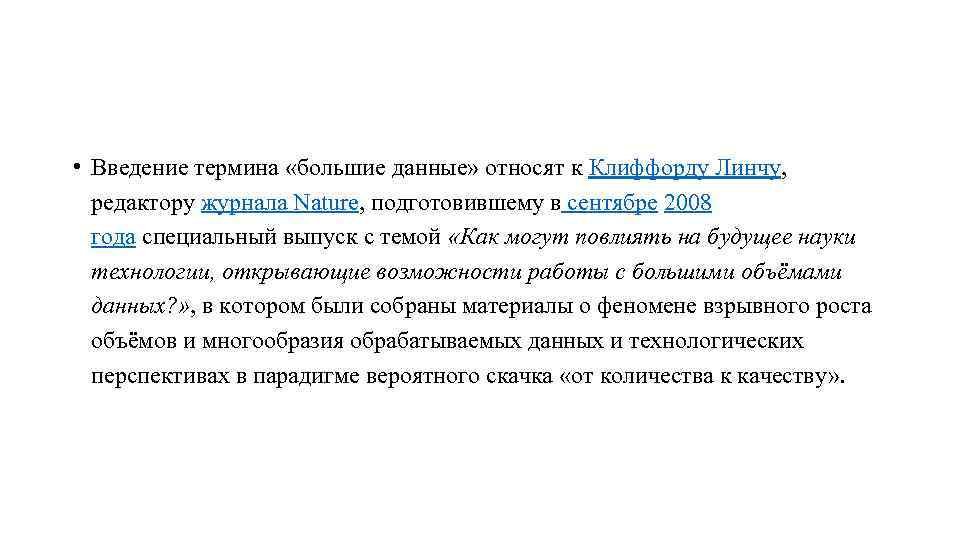 • Введение термина «большие данные» относят к Клиффорду Линчу, редактору журнала Nature, подготовившему в сентябре 2008 года специальный выпуск с темой «Как могут повлиять на будущее науки технологии, открывающие возможности работы с большими объёмами данных?», в котором были собраны материалы о феномене взрывного роста объёмов и многообразия обрабатываемых данных и технологических перспективах в парадигме вероятного скачка «от количества к качеству».